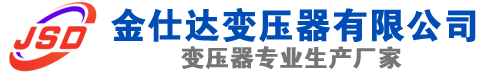 JSD
金仕达变压器有限公司
变压器专业生产厂家